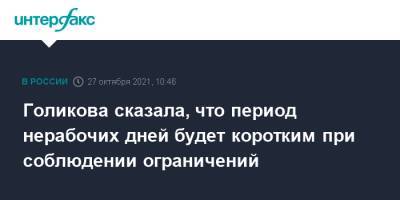 интерфакс

В РОССИИ 27 октября 2021, 10:46

Голикова сказала, что период нерабочих дней будет коротким при соблюдении ограничений